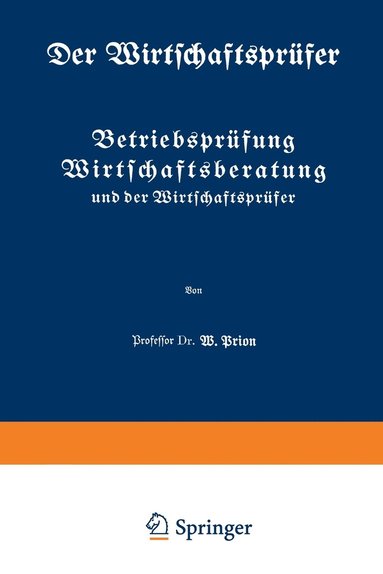 Der Wirtschaftsprüfer

Betriebsprüfung
Wirtschaftsberatung
und der Wirtschaftsprüfer

Von

Professor Dr. W. Prion

Springer